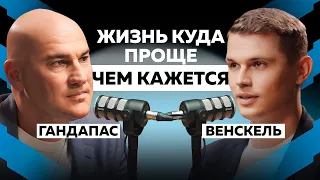 ЖИЗНЬ КУДА ПРОЩЕ
ЧЕМ КАЖЕТСЯ

ГАНДАПАС

ВЕНСКЕЛЬ